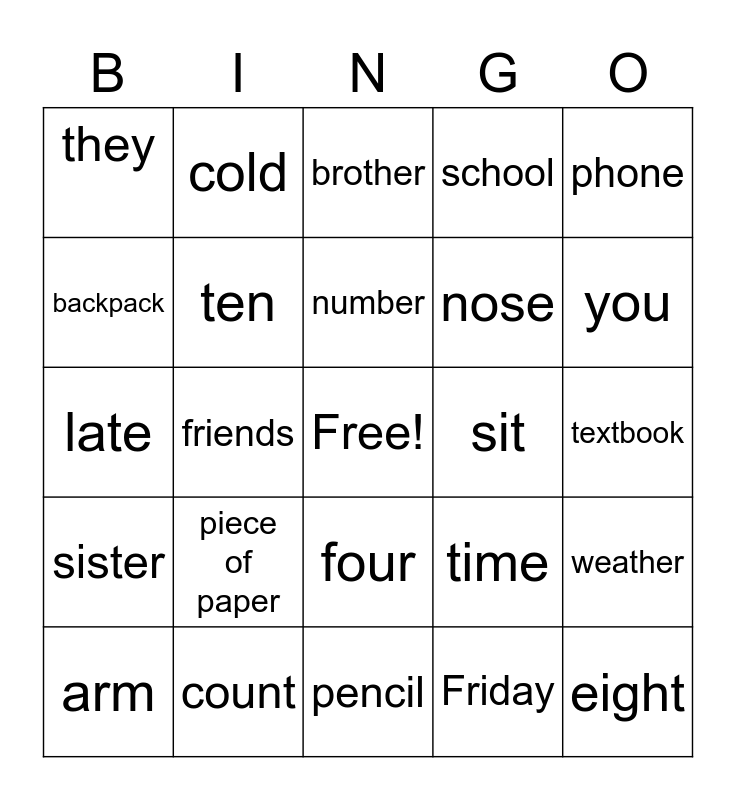 | B | I | N | G | O |
|---|---|---|---|---|
| they | cold | brother | school | phone |
| backpack | ten | number | nose | you |
| late | friends | Free! | sit | textbook |
| sister | piece of paper | four | time | weather |
| arm | count | pencil | Friday | eight |